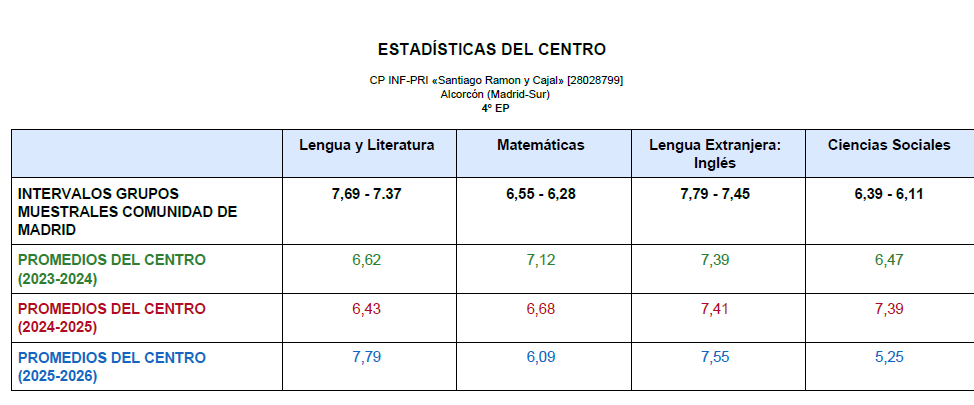 ESTADÍSTICAS DEL CENTRO

CP INF-PRI «Santiago Ramon y Cajal» [28028799]
Alcorcón (Madrid-Sur)
4º EP

| | Lengua y Literatura | Matemáticas | Lengua Extranjera: Inglés | Ciencias Sociales |
|---|---|---|---|---|
| INTERVALOS GRUPOS MUESTRALES COMUNIDAD DE MADRID | 7,69 - 7.37 | 6,55 - 6,28 | 7,79 - 7,45 | 6,39 - 6,11 |
| PROMEDIOS DEL CENTRO (2023-2024) | 6,62 | 7,12 | 7,39 | 6,47 |
| PROMEDIOS DEL CENTRO (2024-2025) | 6,43 | 6,68 | 7,41 | 7,39 |
| PROMEDIOS DEL CENTRO (2025-2026) | 7,79 | 6,09 | 7,55 | 5,25 |